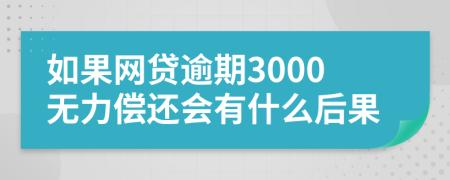 如果网贷逾期3000
无力偿还会有什么后果